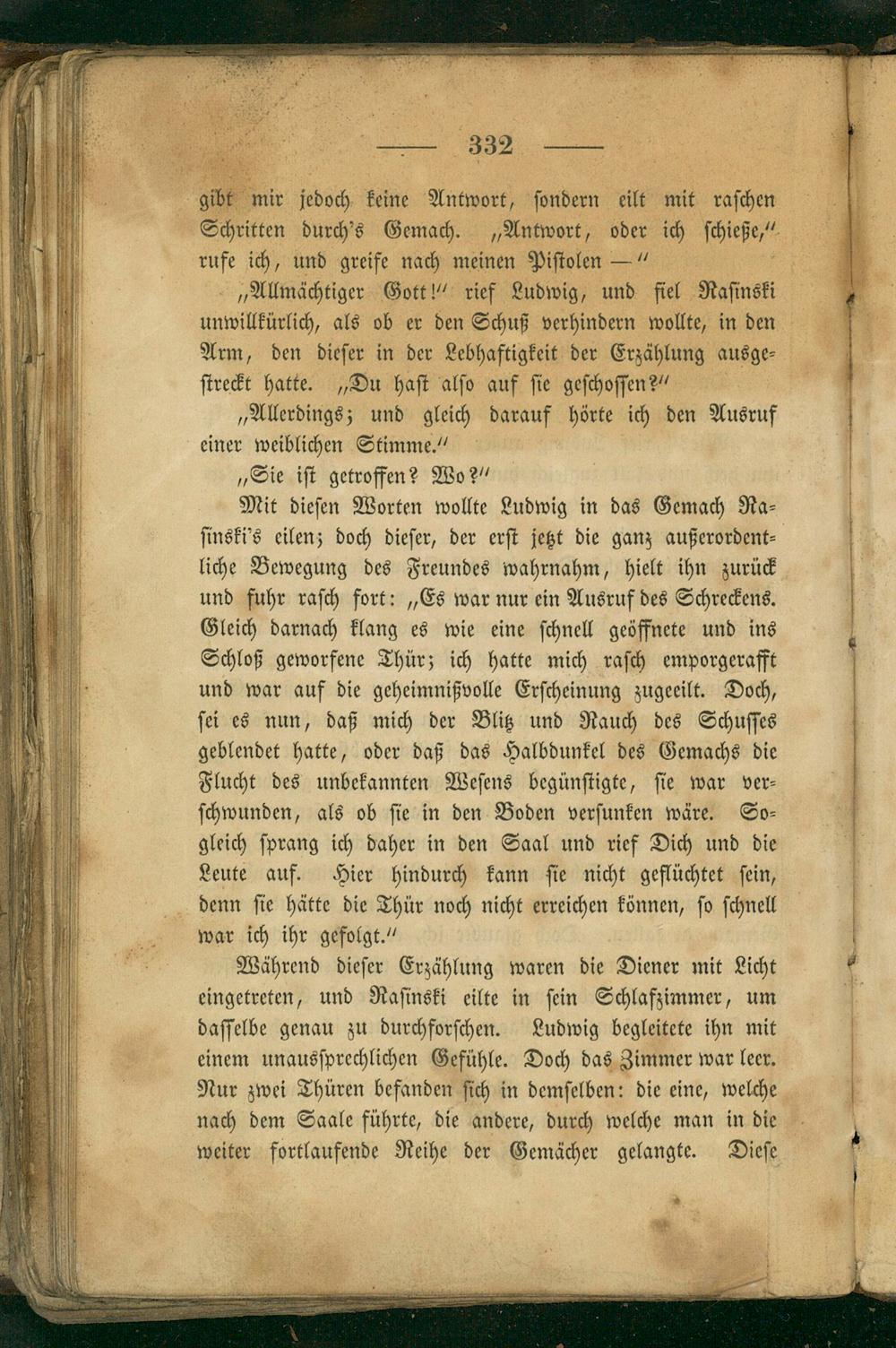 — 332 —

gibt mir jedoch keine Antwort, sondern eilt mit raschen Schritten durch's Gemach. „Antwort, oder ich schieße," rufe ich, und greife nach meinen Pistolen —"

„Allmächtiger Gott!" rief Ludwig, und fiel Rasinski unwillkürlich, als ob er den Schuß verhindern wollte, in den Arm, den dieser in der Lebhaftigkeit der Erzählung ausgestreckt hatte. „Du hast also auf sie geschossen?"

„Allerdings; und gleich darauf hörte ich den Ausruf einer weiblichen Stimme."

„Sie ist getroffen? Wo?"

Mit diesen Worten wollte Ludwig in das Gemach Rasinski's eilen; doch dieser, der erst jetzt die ganz außerordentliche Bewegung des Freundes wahrnahm, hielt ihn zurück und fuhr rasch fort: „Es war nur ein Ausruf des Schreckens. Gleich darnach klang es wie eine schnell geöffnete und ins Schloß geworfene Thür; ich hatte mich rasch emporgerafft und war auf die geheimnißvolle Erscheinung zugeeilt. Doch, sei es nun, daß mich der Blitz und Rauch des Schusses geblendet hatte, oder daß das Halbdunkel des Gemachs die Flucht des unbekannten Wesens begünstigte, sie war verschwunden, als ob sie in den Boden versunken wäre. Sogleich sprang ich daher in den Saal und rief Dich und die Leute auf. Hier hindurch kann sie nicht geflüchtet sein, denn sie hätte die Thür noch nicht erreichen können, so schnell war ich ihr gefolgt."

Während dieser Erzählung waren die Diener mit Licht eingetreten, und Rasinski eilte in sein Schlafzimmer, um dasselbe genau zu durchforschen. Ludwig begleitete ihn mit einem unaussprechlichen Gefühle. Doch das Zimmer war leer. Nur zwei Thüren befanden sich in demselben: die eine, welche nach dem Saale führte, die andere, durch welche man in die weiter fortlaufende Reihe der Gemächer gelangte. Diese